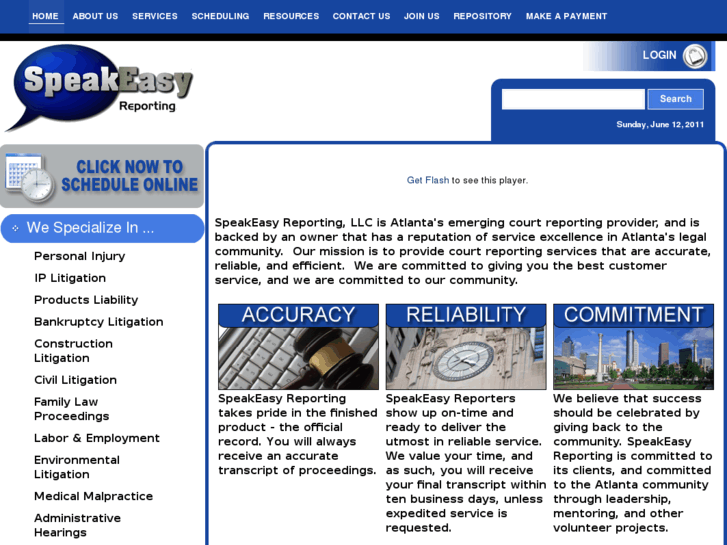 HOME ABOUT US SERVICES SCHEDULING RESOURCES CONTACT US JOIN US REPOSITORY MAKE A PAYMENT

SpeakEasy Reporting

LOGIN

Search

Sunday, June 12, 2011

CLICK NOW TO SCHEDULE ONLINE

We Specialize In ...

Personal Injury
IP Litigation
Products Liability
Bankruptcy Litigation
Construction Litigation
Civil Litigation
Family Law Proceedings
Labor & Employment
Environmental Litigation
Medical Malpractice
Administrative Hearings

Get Flash to see this player.

SpeakEasy Reporting, LLC is Atlanta's emerging court reporting provider, and is backed by an owner that has a reputation of service excellence in Atlanta's legal community. Our mission is to provide court reporting services that are accurate, reliable, and efficient. We are committed to giving you the best customer service, and we are committed to our community.

ACCURACY

SpeakEasy Reporting takes pride in the finished product - the official record. You will always receive an accurate transcript of proceedings.

RELIABILITY

SpeakEasy Reporters show up on-time and ready to deliver the utmost in reliable service. We value your time, and as such, you will receive your final transcript within ten business days, unless expedited service is requested.

COMMITMENT

We believe that success should be celebrated by giving back to the community. SpeakEasy Reporting is committed to its clients, and committed to the Atlanta community through leadership, mentoring, and other volunteer projects.